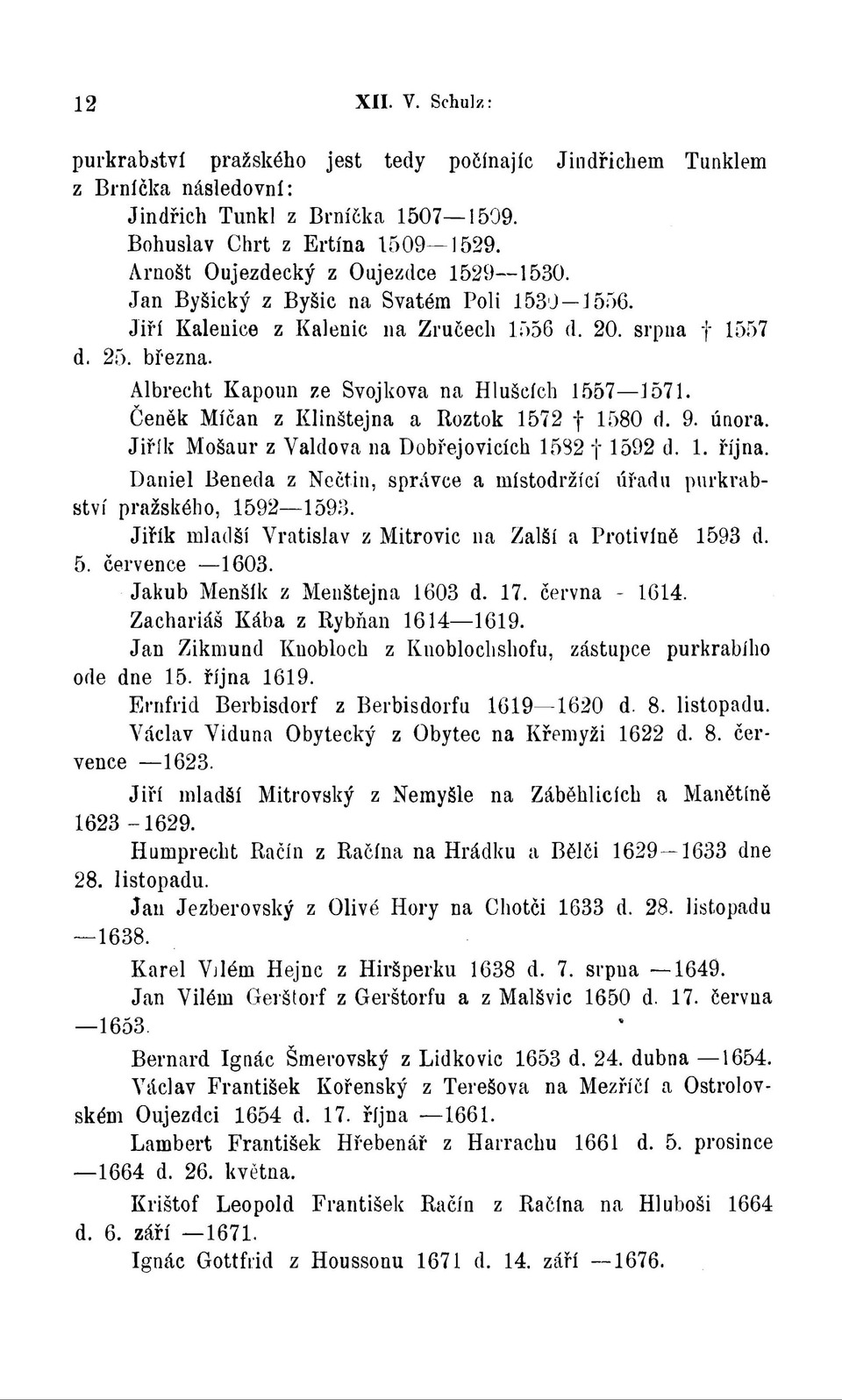 12 XII. V. Schulz:

purkrabství pražského jest tedy počínajíc Jindřichem Tunklem z Brníčka následovní:

Jindřich Tunkl z Brníčka 1507—1509.

Bohuslav Chrt z Ertína 1509—1529.

Arnošt Oujezdecký z Oujezdce 1529—1530.

Jan Byšický z Byšic na Svatém Poli 1530—1556.

Jiří Kalenice z Kalenic na Zručech 1556 d. 20. srpna † 1557 d. 25. března.

Albrecht Kapoun ze Svojkova na Hlušcích 1557—1571.

Čeněk Míčan z Klinštejna a Roztok 1572 † 1580 d. 9. února.

Jiřík Mošaur z Valdova na Dobřejovicích 1582 † 1592 d. 1. října.

Daniel Beneda z Nečtin, správce a místodržící úřadu purkrabství pražského, 1592—1593.

Jiřík mladší Vratislav z Mitrovic na Zalší a Protivíně 1593 d. 5. července —1603.

Jakub Menšík z Menštejna 1603 d. 17. června - 1614.

Zachariáš Kába z Rybňan 1614—1619.

Jan Zikmund Knobloch z Knoblochshofu, zástupce purkrabího ode dne 15. října 1619.

Ernfrid Berbisdorf z Berbisdorfu 1619—1620 d. 8. listopadu.

Václav Viduna Obytecký z Obytec na Křemyži 1622 d. 8. července —1623.

Jiří mladší Mitrovský z Nemyšle na Záběhlicích a Manětíně 1623 - 1629.

Humprecht Račín z Račína na Hrádku a Bělči 1629—1633 dne 28. listopadu.

Jan Jezberovský z Olivé Hory na Chotči 1633 d. 28. listopadu —1638.

Karel Vilém Hejnc z Hiršperku 1638 d. 7. srpna —1649.

Jan Vilém Gerštorf z Gerštorfu a z Malšvic 1650 d. 17. června —1653.

Bernard Ignác Šmerovský z Lidkovic 1653 d. 24. dubna —1654.

Václav František Kořenský z Terešova na Mezříčí a Ostrolovském Oujezdci 1654 d. 17. října —1661.

Lambert František Hřebenář z Harrachu 1661 d. 5. prosince —1664 d. 26. května.

Krištof Leopold František Račín z Račína na Hluboši 1664 d. 6. září —1671.

Ignác Gottfrid z Houssonu 1671 d. 14. září —1676.